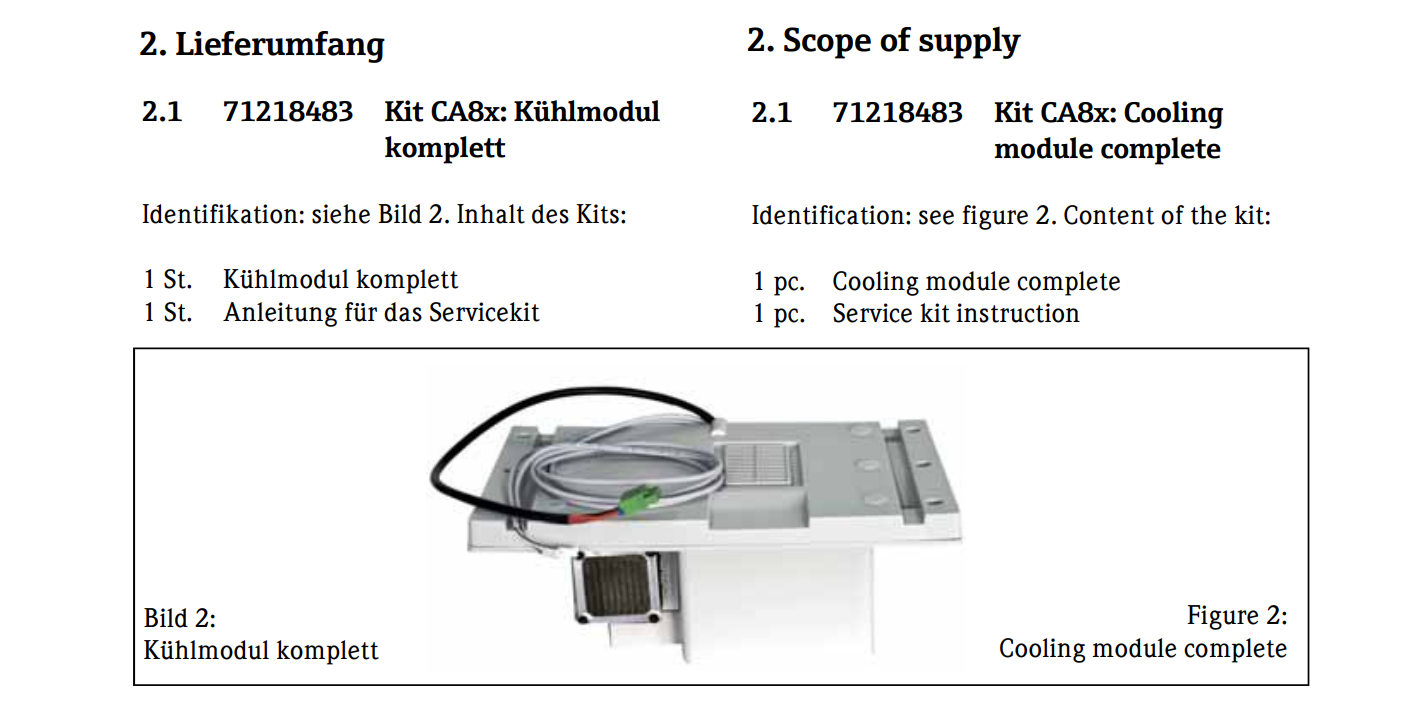 2. Lieferumfang

2.1 71218483 Kit CA8x: Kühlmodul komplett

Identifikation: siehe Bild 2. Inhalt des Kits:

1 St. Kühlmodul komplett
1 St. Anleitung für das Servicekit

2. Scope of supply

2.1 71218483 Kit CA8x: Cooling module complete

Identification: see figure 2. Content of the kit:

1 pc. Cooling module complete
1 pc. Service kit instruction

Bild 2:
Kühlmodul komplett

Figure 2:
Cooling module complete